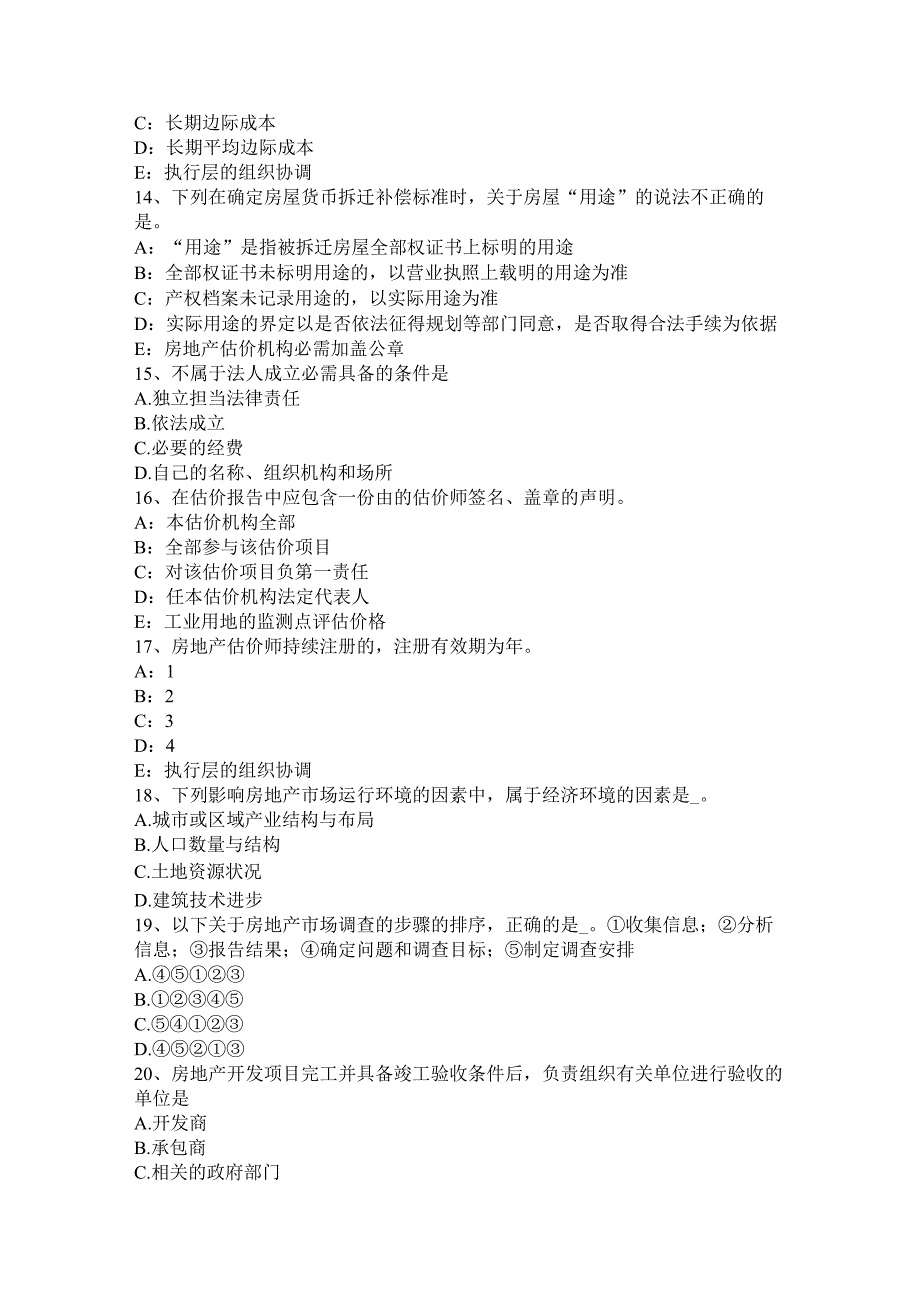 C：长期边际成本
D：长期平均边际成本
E：执行层的组织协调
14、下列在确定房屋货币拆迁补偿标准时，关于房屋“用途”的说法不正确的是。
A：“用途”是指被拆迁房屋全部权证书上标明的用途
B：全部权证书未标明用途的，以营业执照上载明的用途为准
C：产权档案未记录用途的，以实际用途为准
D：实际用途的界定以是否依法征得规划等部门同意，是否取得合法手续为依据
E：房地产估价机构必需加盖公章
15、不属于法人成立必需具备的条件是
A.独立担当法律责任
B.依法成立
C.必要的经费
D.自己的名称、组织机构和场所
16、在估价报告中应包含一份由的估价师签名、盖章的声明。
A：本估价机构全部
B：全部参与该估价项目
C：对该估价项目负第一责任
D：任本估价机构法定代表人
E：工业用地的监测点评估价格
17、房地产估价师持续注册的，注册有效期为年。
A：1
B：2
C：3
D：4
E：执行层的组织协调
18、下列影响房地产市场运行环境的因素中，属于经济环境的因素是_。
A.城市或区域产业结构与布局
B.人口数量与结构
C.土地资源状况
D.建筑技术进步
19、以下关于房地产市场调查的步骤的排序，正确的是_。①收集信息；②分析信息；③报告结果；④确定问题和调查目标；⑤制定调查安排
A.④⑤①②③
B.①②③④⑤
C.⑤④①②③
D.④⑤②①③
20、房地产开发项目完工并具备竣工验收条件后，负责组织有关单位进行验收的单位是
A.开发商
B.承包商
C.相关的政府部门